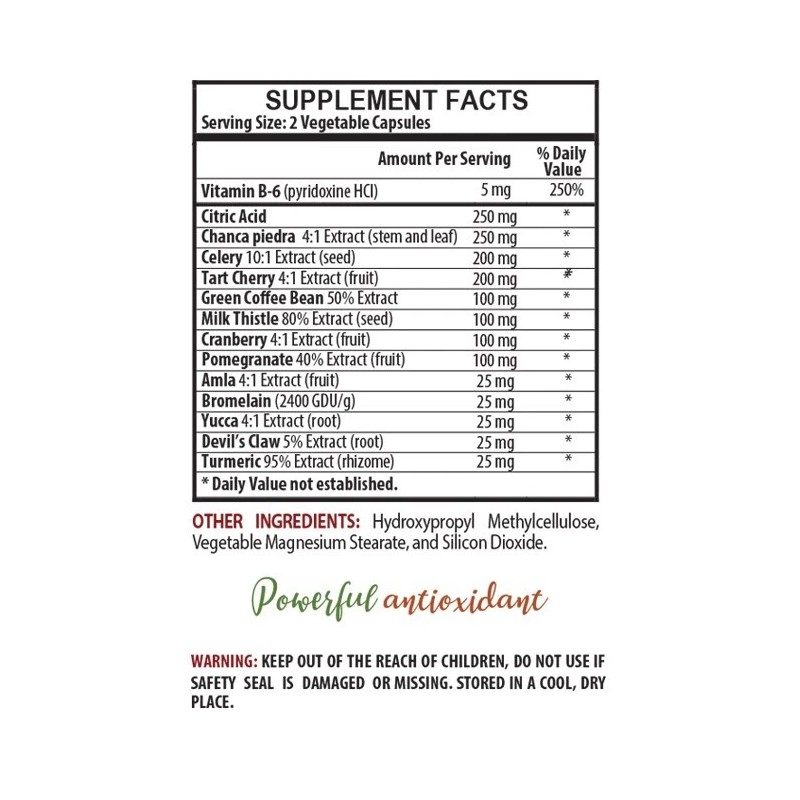 SUPPLEMENT FACTS
Serving Size: 2 Vegetable Capsules

| | Amount Per Serving | % Daily Value |
|---|---|---|
| Vitamin B-6 (pyridoxine HCl) | 5 mg | 250% |
| Citric Acid | 250 mg | * |
| Chanca piedra 4:1 Extract (stem and leaf) | 250 mg | * |
| Celery 10:1 Extract (seed) | 200 mg | * |
| Tart Cherry 4:1 Extract (fruit) | 200 mg | * |
| Green Coffee Bean 50% Extract | 100 mg | * |
| Milk Thistle 80% Extract (seed) | 100 mg | * |
| Cranberry 4:1 Extract (fruit) | 100 mg | * |
| Pomegranate 40% Extract (fruit) | 100 mg | * |
| Amla 4:1 Extract (fruit) | 25 mg | * |
| Bromelain (2400 GDU/g) | 25 mg | * |
| Yucca 4:1 Extract (root) | 25 mg | * |
| Devil's Claw 5% Extract (root) | 25 mg | * |
| Turmeric 95% Extract (rhizome) | 25 mg | * |

* Daily Value not established.

OTHER INGREDIENTS: Hydroxypropyl Methylcellulose, Vegetable Magnesium Stearate, and Silicon Dioxide.

Powerful antioxidant

WARNING: KEEP OUT OF THE REACH OF CHILDREN, DO NOT USE IF SAFETY SEAL IS DAMAGED OR MISSING. STORED IN A COOL, DRY PLACE.